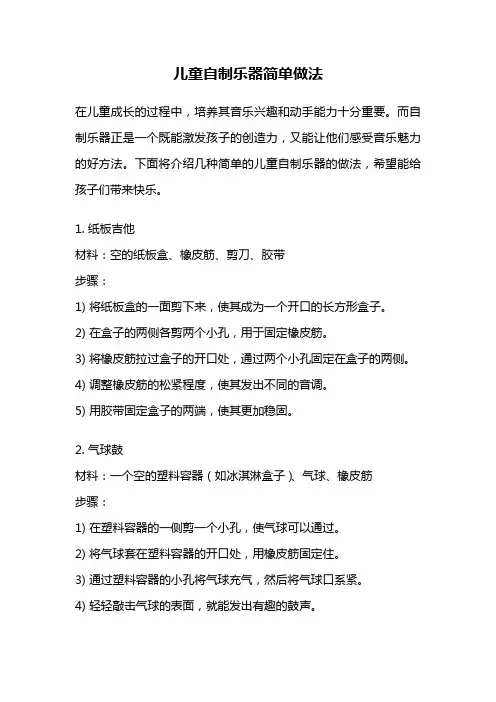 儿童自制乐器简单做法

在儿童成长的过程中，培养其音乐兴趣和动手能力十分重要。而自制乐器正是一个既能激发孩子的创造力，又能让他们感受音乐魅力的好方法。下面将介绍几种简单的儿童自制乐器的做法，希望能给孩子们带来快乐。

1. 纸板吉他

材料：空的纸板盒、橡皮筋、剪刀、胶带

步骤：

1) 将纸板盒的一面剪下来，使其成为一个开口的长方形盒子。

2) 在盒子的两侧各剪两个小孔，用于固定橡皮筋。

3) 将橡皮筋拉过盒子的开口处，通过两个小孔固定在盒子的两侧。

4) 调整橡皮筋的松紧程度，使其发出不同的音调。

5) 用胶带固定盒子的两端，使其更加稳固。

2. 气球鼓

材料：一个空的塑料容器（如冰淇淋盒子）、气球、橡皮筋

步骤：

1) 在塑料容器的一侧剪一个小孔，使气球可以通过。

2) 将气球套在塑料容器的开口处，用橡皮筋固定住。

3) 通过塑料容器的小孔将气球充气，然后将气球口系紧。

4) 轻轻敲击气球的表面，就能发出有趣的鼓声。